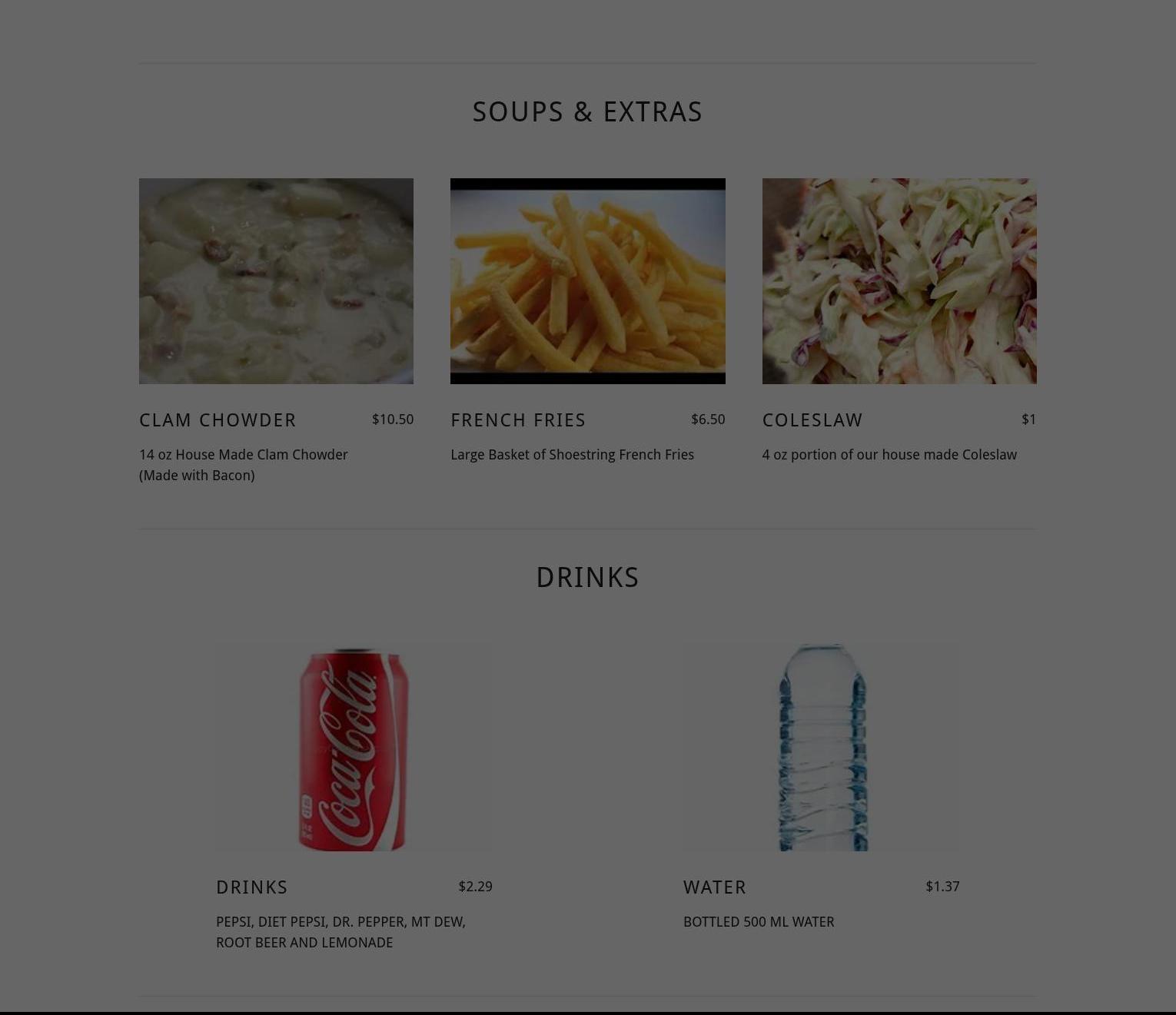 SOUPS & EXTRAS

CLAM CHOWDER $10.50

14 oz House Made Clam Chowder (Made with Bacon)

FRENCH FRIES $6.50

Large Basket of Shoestring French Fries

COLESLAW $1

4 oz portion of our house made Coleslaw

DRINKS

Coca-Cola

DRINKS $2.29

PEPSI, DIET PEPSI, DR. PEPPER, MT DEW, ROOT BEER AND LEMONADE

WATER $1.37

BOTTLED 500 ML WATER